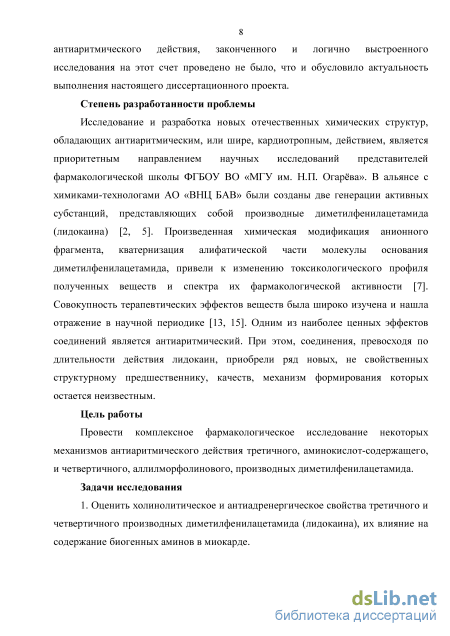 8

антиаритмического действия, законченного и логично выстроенного исследования на этот счет проведено не было, что и обусловило актуальность выполнения настоящего диссертационного проекта.

Степень разработанности проблемы

Исследование и разработка новых отечественных химических структур, обладающих антиаритмическим, или шире, кардиотропным, действием, является приоритетным направлением научных исследований представителей фармакологической школы ФГБОУ ВО «МГУ им. Н.П. Огарёва». В альянсе с химиками-технологами АО «ВНЦ БАВ» были созданы две генерации активных субстанций, представляющих собой производные диметилфенилацетамида (лидокаина) [2, 5]. Произведенная химическая модификация анионного фрагмента, кватернизация алифатической части молекулы основания диметилфенилацетамида, привели к изменению токсикологического профиля полученных веществ и спектра их фармакологической активности [7]. Совокупность терапевтических эффектов веществ была широко изучена и нашла отражение в научной периодике [13, 15]. Одним из наиболее ценных эффектов соединений является антиаритмический. При этом, соединения, превосходя по длительности действия лидокаин, приобрели ряд новых, не свойственных структурному предшественнику, качеств, механизм формирования которых остается неизвестным.

Цель работы

Провести комплексное фармакологическое исследование некоторых механизмов антиаритмического действия третичного, аминокислот-содержащего, и четвертичного, аллилморфолинового, производных диметилфенилацетамида.

Задачи исследования

1. Оценить холинолитическое и антиадренергическое свойства третичного и четвертичного производных диметилфенилацетамида (лидокаина), их влияние на содержание биогенных аминов в миокарде.

dsLib.net
библиотека диссертаций